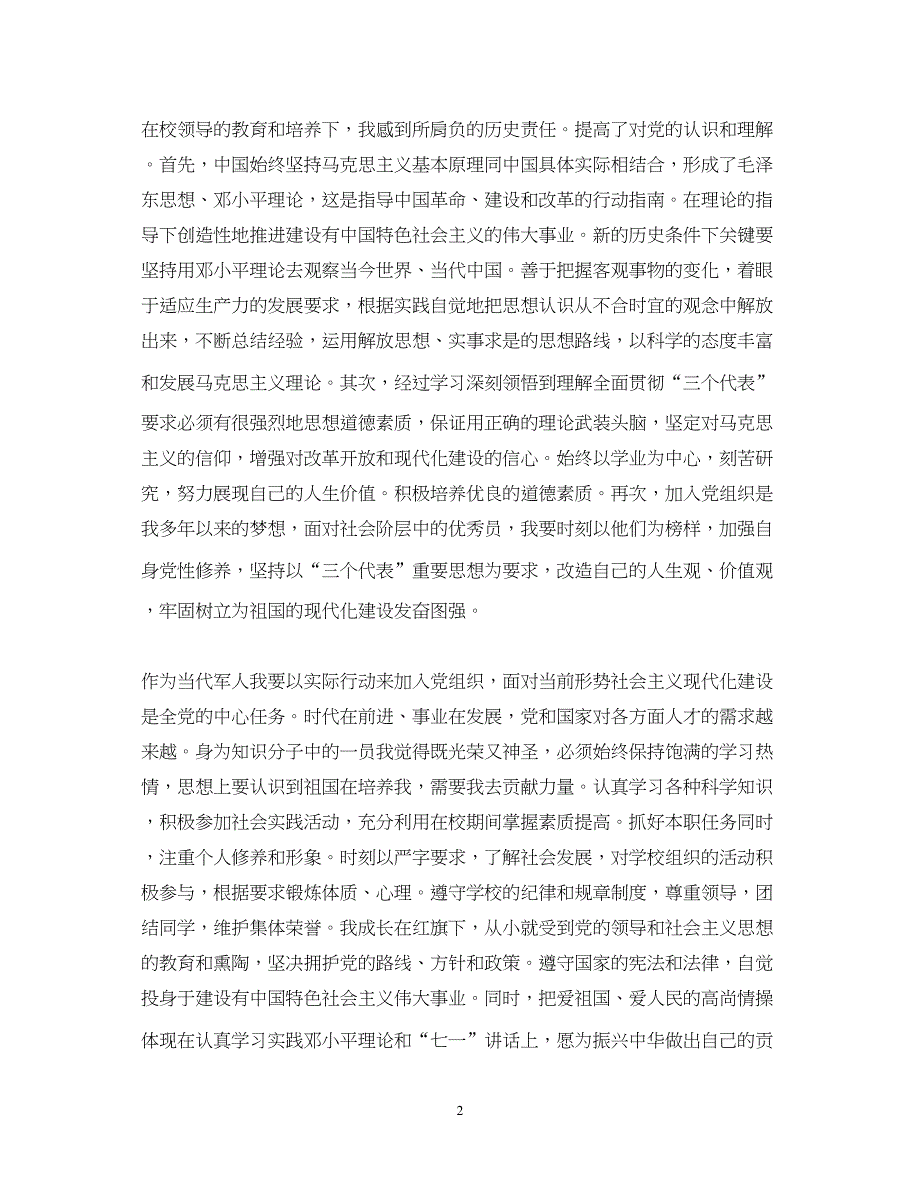 在校领导的教育和培养下，我感到所肩负的历史责任。提高了对党的认识和理解。首先，中国始终坚持马克思主义基本原理同中国具体实际相结合，形成了毛泽东思想、邓小平理论，这是指导中国革命、建设和改革的行动指南。在理论的指导下创造性地推进建设有中国特色社会主义的伟大事业。新的历史条件下关键要坚持用邓小平理论去观察当今世界、当代中国。善于把握客观事物的变化，着眼于适应生产力的发展要求，根据实践自觉地把思想认识从不合时宜的观念中解放出来，不断总结经验，运用解放思想、实事求是的思想路线，以科学的态度丰富和发展马克思主义理论。其次，经过学习深刻领悟到理解全面贯彻“三个代表”要求必须有很强烈地思想道德素质，保证用正确的理论武装头脑，坚定对马克思主义的信仰，增强对改革开放和现代化建设的信心。始终以学业为中心，刻苦研究，努力展现自己的人生价值。积极培养优良的道德素质。再次，加入党组织是我多年以来的梦想，面对社会阶层中的优秀员，我要时刻以他们为榜样，加强自身党性修养，坚持以“三个代表”重要思想为要求，改造自己的人生观、价值观，牢固树立为祖国的现代化建设发奋图强。

作为当代军人我要以实际行动来加入党组织，面对当前形势社会主义现代化建设是全党的中心任务。时代在前进、事业在发展，党和国家对各方面人才的需求越来越。身为知识分子中的一员我觉得既光荣又神圣，必须始终保持饱满的学习热情，思想上要认识到祖国在培养我，需要我去贡献力量。认真学习各种科学知识，积极参加社会实践活动，充分利用在校期间掌握素质提高。抓好本职任务同时，注重个人修养和形象。时刻以严字要求，了解社会发展，对学校组织的活动积极参与，根据要求锻炼体质、心理。遵守学校的纪律和规章制度，尊重领导，团结同学，维护集体荣誉。我成长在红旗下，从小就受到党的领导和社会主义思想的教育和熏陶，坚决拥护党的路线、方针和政策。遵守国家的宪法和法律，自觉投身于建设有中国特色社会主义伟大事业。同时，把爱祖国、爱人民的高尚情操体现在认真学习实践邓小平理论和“七一”讲话上，愿为振兴中华做出自己的贡

2